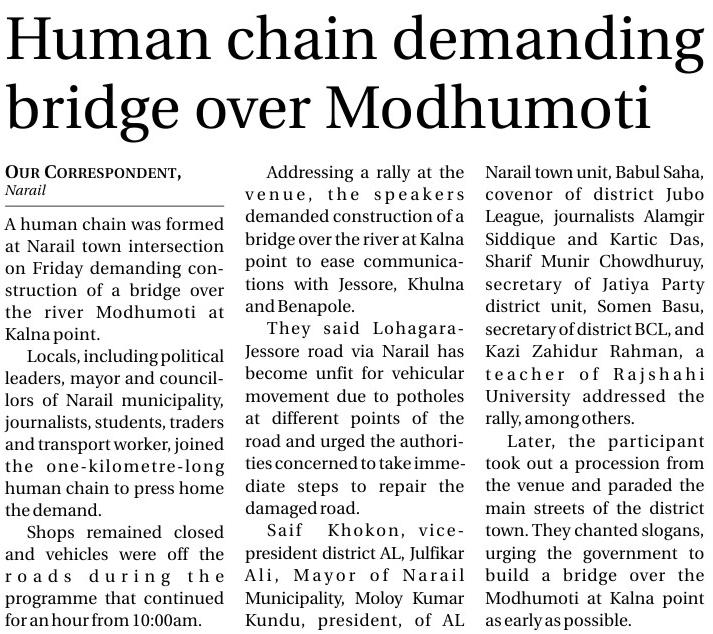 Human chain demanding bridge over Modhumoti

OUR CORRESPONDENT, Narail

A human chain was formed at Narail town intersection on Friday demanding construction of a bridge over the river Modhumoti at Kalna point.

Locals, including political leaders, mayor and councillors of Narail municipality, journalists, students, traders and transport worker, joined the one-kilometre-long human chain to press home the demand.

Shops remained closed and vehicles were off the roads during the programme that continued for an hour from 10:00am.

Addressing a rally at the venue, the speakers demanded construction of a bridge over the river at Kalna point to ease communications with Jessore, Khulna and Benapole.

They said Lohagara-Jessore road via Narail has become unfit for vehicular movement due to potholes at different points of the road and urged the authorities concerned to take immediate steps to repair the damaged road.

Saif Khokon, vice-president district AL, Julfikar Ali, Mayor of Narail Municipality, Moloy Kumar Kundu, president, of AL Narail town unit, Babul Saha, covenor of district Jubo League, journalists Alamgir Siddique and Kartic Das, Sharif Munir Chowdhuruy, secretary of Jatiya Party district unit, Somen Basu, secretary of district BCL, and Kazi Zahidur Rahman, a teacher of Rajshahi University addressed the rally, among others.

Later, the participant took out a procession from the venue and paraded the main streets of the district town. They chanted slogans, urging the government to build a bridge over the Modhumoti at Kalna point as early as possible.